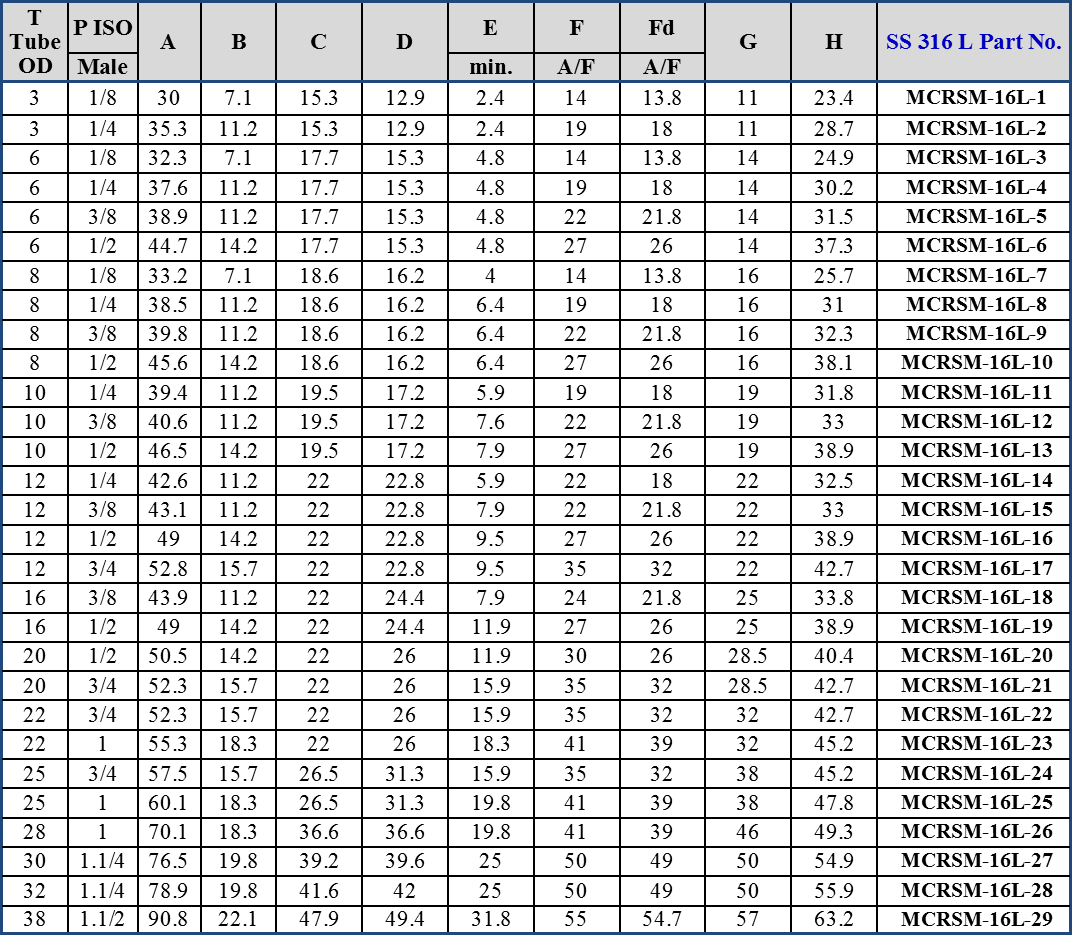 | T Tube OD | P ISO Male | A | B | C | D | E min. | F A/F | Fd A/F | G | H | SS 316 L Part No. |
|---|---|---|---|---|---|---|---|---|---|---|---|
| 3 | 1/8 | 30 | 7.1 | 15.3 | 12.9 | 2.4 | 14 | 13.8 | 11 | 23.4 | MCRSM-16L-1 |
| 3 | 1/4 | 35.3 | 11.2 | 15.3 | 12.9 | 2.4 | 19 | 18 | 11 | 28.7 | MCRSM-16L-2 |
| 6 | 1/8 | 32.3 | 7.1 | 17.7 | 15.3 | 4.8 | 14 | 13.8 | 14 | 24.9 | MCRSM-16L-3 |
| 6 | 1/4 | 37.6 | 11.2 | 17.7 | 15.3 | 4.8 | 19 | 18 | 14 | 30.2 | MCRSM-16L-4 |
| 6 | 3/8 | 38.9 | 11.2 | 17.7 | 15.3 | 4.8 | 22 | 21.8 | 14 | 31.5 | MCRSM-16L-5 |
| 6 | 1/2 | 44.7 | 14.2 | 17.7 | 15.3 | 4.8 | 27 | 26 | 14 | 37.3 | MCRSM-16L-6 |
| 8 | 1/8 | 33.2 | 7.1 | 18.6 | 16.2 | 4 | 14 | 13.8 | 16 | 25.7 | MCRSM-16L-7 |
| 8 | 1/4 | 38.5 | 11.2 | 18.6 | 16.2 | 6.4 | 19 | 18 | 16 | 31 | MCRSM-16L-8 |
| 8 | 3/8 | 39.8 | 11.2 | 18.6 | 16.2 | 6.4 | 22 | 21.8 | 16 | 32.3 | MCRSM-16L-9 |
| 8 | 1/2 | 45.6 | 14.2 | 18.6 | 16.2 | 6.4 | 27 | 26 | 16 | 38.1 | MCRSM-16L-10 |
| 10 | 1/4 | 39.4 | 11.2 | 19.5 | 17.2 | 5.9 | 19 | 18 | 19 | 31.8 | MCRSM-16L-11 |
| 10 | 3/8 | 40.6 | 11.2 | 19.5 | 17.2 | 7.6 | 22 | 21.8 | 19 | 33 | MCRSM-16L-12 |
| 10 | 1/2 | 46.5 | 14.2 | 19.5 | 17.2 | 7.9 | 27 | 26 | 19 | 38.9 | MCRSM-16L-13 |
| 12 | 1/4 | 42.6 | 11.2 | 22 | 22.8 | 5.9 | 22 | 18 | 22 | 32.5 | MCRSM-16L-14 |
| 12 | 3/8 | 43.1 | 11.2 | 22 | 22.8 | 7.9 | 22 | 21.8 | 22 | 33 | MCRSM-16L-15 |
| 12 | 1/2 | 49 | 14.2 | 22 | 22.8 | 9.5 | 27 | 26 | 22 | 38.9 | MCRSM-16L-16 |
| 12 | 3/4 | 52.8 | 15.7 | 22 | 22.8 | 9.5 | 35 | 32 | 22 | 42.7 | MCRSM-16L-17 |
| 16 | 3/8 | 43.9 | 11.2 | 22 | 24.4 | 7.9 | 24 | 21.8 | 25 | 33.8 | MCRSM-16L-18 |
| 16 | 1/2 | 49 | 14.2 | 22 | 24.4 | 11.9 | 27 | 26 | 25 | 38.9 | MCRSM-16L-19 |
| 20 | 1/2 | 50.5 | 14.2 | 22 | 26 | 11.9 | 30 | 26 | 28.5 | 40.4 | MCRSM-16L-20 |
| 20 | 3/4 | 52.3 | 15.7 | 22 | 26 | 15.9 | 35 | 32 | 28.5 | 42.7 | MCRSM-16L-21 |
| 22 | 3/4 | 52.3 | 15.7 | 22 | 26 | 15.9 | 35 | 32 | 32 | 42.7 | MCRSM-16L-22 |
| 22 | 1 | 55.3 | 18.3 | 22 | 26 | 18.3 | 41 | 39 | 32 | 45.2 | MCRSM-16L-23 |
| 25 | 3/4 | 57.5 | 15.7 | 26.5 | 31.3 | 15.9 | 35 | 32 | 38 | 45.2 | MCRSM-16L-24 |
| 25 | 1 | 60.1 | 18.3 | 26.5 | 31.3 | 19.8 | 41 | 39 | 38 | 47.8 | MCRSM-16L-25 |
| 28 | 1 | 70.1 | 18.3 | 36.6 | 36.6 | 19.8 | 41 | 39 | 46 | 49.3 | MCRSM-16L-26 |
| 30 | 1.1/4 | 76.5 | 19.8 | 39.2 | 39.6 | 25 | 50 | 49 | 50 | 54.9 | MCRSM-16L-27 |
| 32 | 1.1/4 | 78.9 | 19.8 | 41.6 | 42 | 25 | 50 | 49 | 50 | 55.9 | MCRSM-16L-28 |
| 38 | 1.1/2 | 90.8 | 22.1 | 47.9 | 49.4 | 31.8 | 55 | 54.7 | 57 | 63.2 | MCRSM-16L-29 |